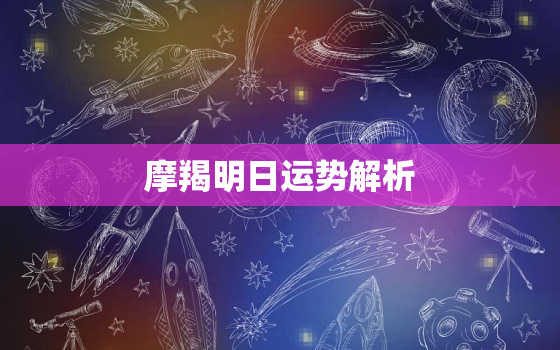 摩羯明日运势解析